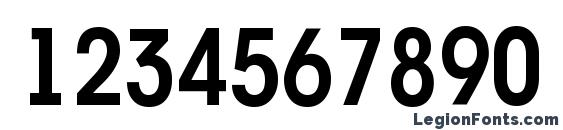 1234567890
LegionFonts.com